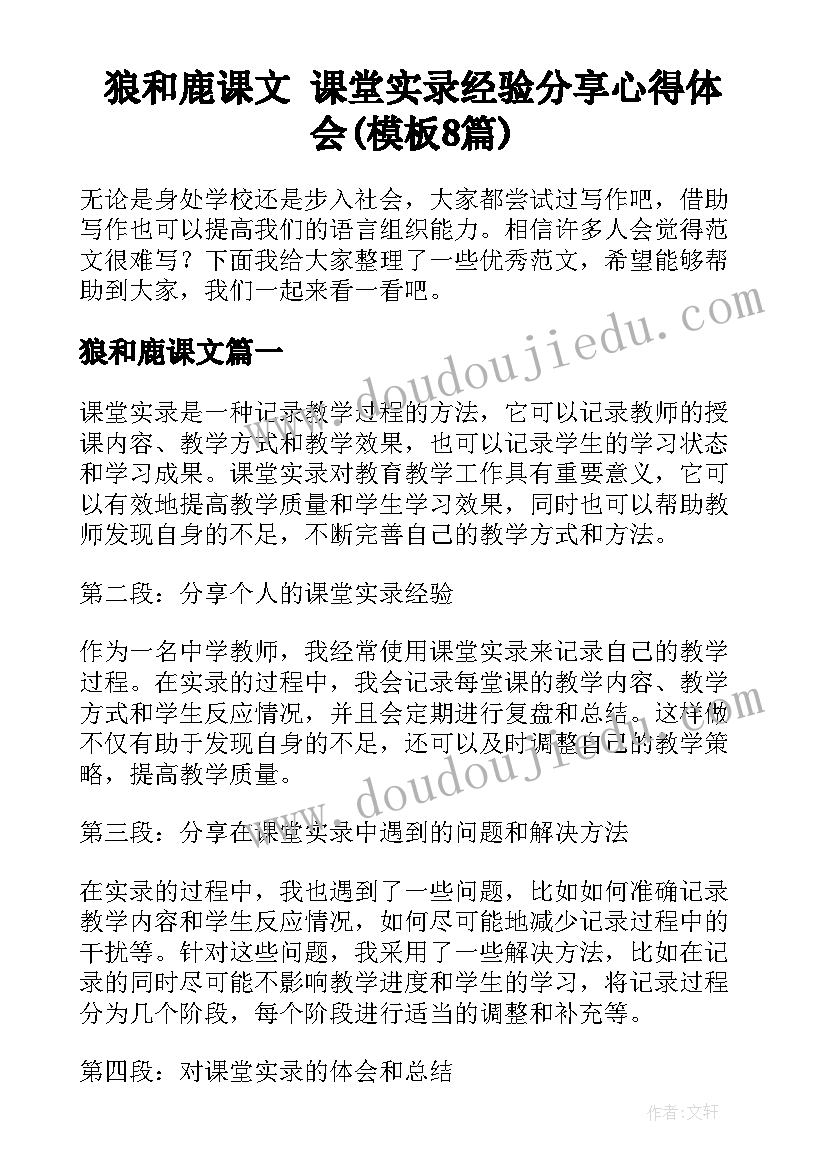 狼和鹿课文 课堂实录经验分享心得体会(模板8篇)

无论是身处学校还是步入社会，大家都尝试过写作吧，借助写作也可以提高我们的语言组织能力。相信许多人会觉得范文很难写？下面我给大家整理了一些优秀范文，希望能够帮助到大家，我们一起来看一看吧。

www.doudoujiedu.com

狼和鹿课文篇一

课堂实录是一种记录教学过程的方法，它可以记录教师的授课内容、教学方式和教学效果，也可以记录学生的学习状态和学习成果。课堂实录对教育教学工作具有重要意义，它可以有效地提高教学质量和学生学习效果，同时也可以帮助教师发现自身的不足，不断完善自己的教学方式和方法。

第二段：分享个人的课堂实录经验

作为一名中学教师，我经常使用课堂实录来记录自己的教学过程。在实录的过程中，我会记录每堂课的教学内容、教学方式和学生反应情况，并且会定期进行复盘和总结。这样做不仅有助于发现自身的不足，还可以及时调整自己的教学策略，提高教学质量。

www.doudoujiedu.com

第三段：分享在课堂实录中遇到的问题和解决方法

在实录的过程中，我也遇到了一些问题，比如如何准确记录教学内容和学生反应情况，如何尽可能地减少记录过程中的干扰等。针对这些问题，我采用了一些解决方法，比如在记录的同时尽可能不影响教学进度和学生的学习，将记录过程分为几个阶段，每个阶段进行适当的调整和补充等。

第四段：对课堂实录的体会和总结

作者：文轩